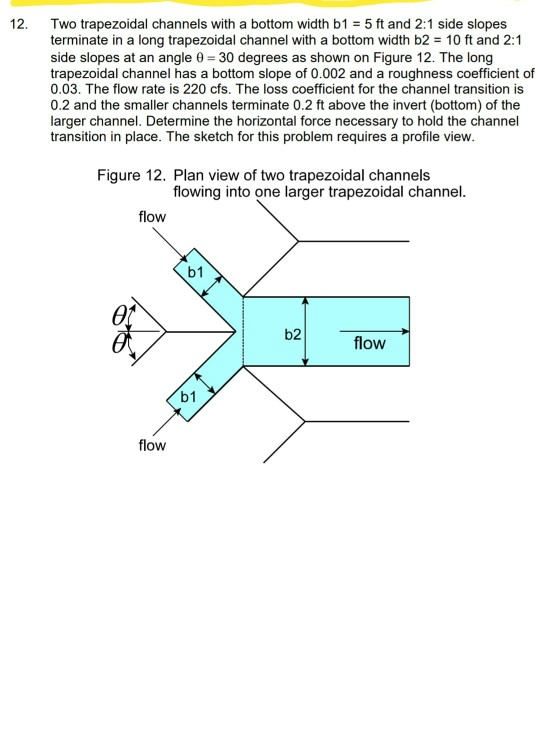 12. Two trapezoidal channels with a bottom width b1 = 5 ft and 2:1 side slopes terminate in a long trapezoidal channel with a bottom width b2 = 10 ft and 2:1 side slopes at an angle $\theta = 30$ degrees as shown on Figure 12. The long trapezoidal channel has a bottom slope of 0.002 and a roughness coefficient of 0.03. The flow rate is 220 cfs. The loss coefficient for the channel transition is 0.2 and the smaller channels terminate 0.2 ft above the invert (bottom) of the larger channel. Determine the horizontal force necessary to hold the channel transition in place. The sketch for this problem requires a profile view.

Figure 12. Plan view of two trapezoidal channels flowing into one larger trapezoidal channel.

flow

b1

$\theta$

$\theta$

b2

flow

b1

flow